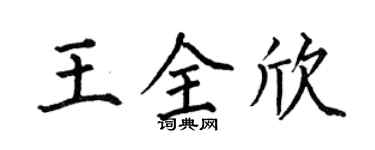 王全欣

词典网